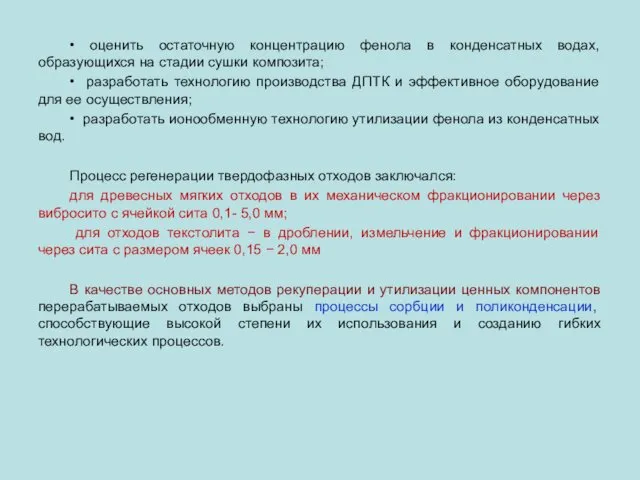 • оценить остаточную концентрацию фенола в конденсатных водах, образующихся на стадии сушки композита;

• разработать технологию производства ДПТК и эффективное оборудование для ее осуществления;

• разработать ионообменную технологию утилизации фенола из конденсатных вод.

Процесс регенерации твердофазных отходов заключался:

для древесных мягких отходов в их механическом фракционировании через вибросито с ячейкой сита 0,1- 5,0 мм;

для отходов текстолита − в дроблении, измельчение и фракционировании через сита с размером ячеек 0,15 − 2,0 мм

В качестве основных методов рекуперации и утилизации ценных компонентов перерабатываемых отходов выбраны процессы сорбции и поликонденсации, способствующие высокой степени их использования и созданию гибких технологических процессов.